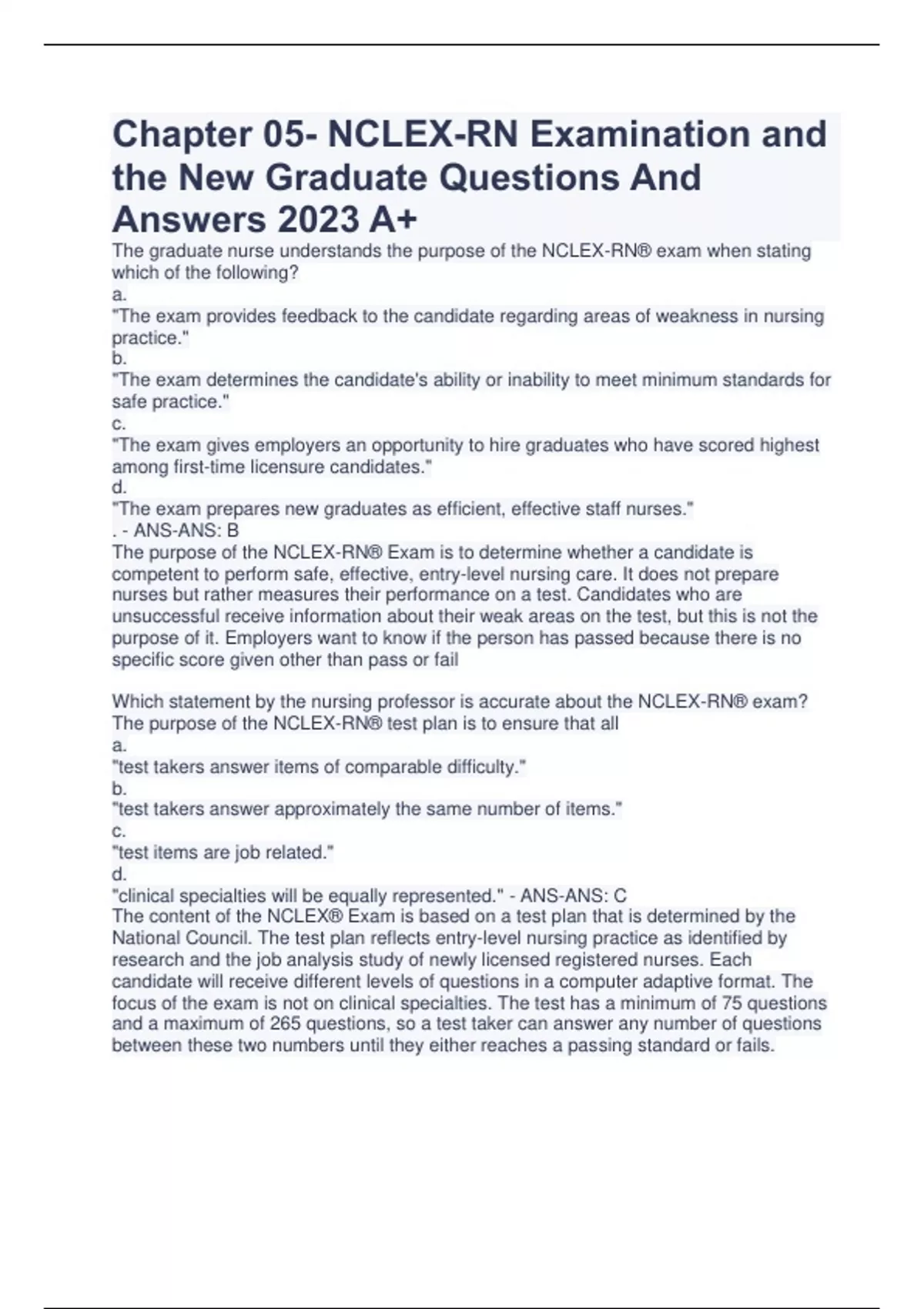 Chapter 05- NCLEX-RN Examination and the New Graduate Questions And Answers 2023 A+

The graduate nurse understands the purpose of the NCLEX-RN® exam when stating which of the following?
a.
"The exam provides feedback to the candidate regarding areas of weakness in nursing practice."
b.
"The exam determines the candidate's ability or inability to meet minimum standards for safe practice."
c.
"The exam gives employers an opportunity to hire graduates who have scored highest among first-time licensure candidates."
d.
"The exam prepares new graduates as efficient, effective staff nurses."
. - ANS-ANS: B
The purpose of the NCLEX-RN® Exam is to determine whether a candidate is competent to perform safe, effective, entry-level nursing care. It does not prepare nurses but rather measures their performance on a test. Candidates who are unsuccessful receive information about their weak areas on the test, but this is not the purpose of it. Employers want to know if the person has passed because there is no specific score given other than pass or fail

Which statement by the nursing professor is accurate about the NCLEX-RN® exam? The purpose of the NCLEX-RN® test plan is to ensure that all
a.
"test takers answer items of comparable difficulty."
b.
"test takers answer approximately the same number of items."
c.
"test items are job related."
d.
"clinical specialties will be equally represented." - ANS-ANS: C
The content of the NCLEX® Exam is based on a test plan that is determined by the National Council. The test plan reflects entry-level nursing practice as identified by research and the job analysis study of newly licensed registered nurses. Each candidate will receive different levels of questions in a computer adaptive format. The focus of the exam is not on clinical specialties. The test has a minimum of 75 questions and a maximum of 265 questions, so a test taker can answer any number of questions between these two numbers until they either reaches a passing standard or fails.